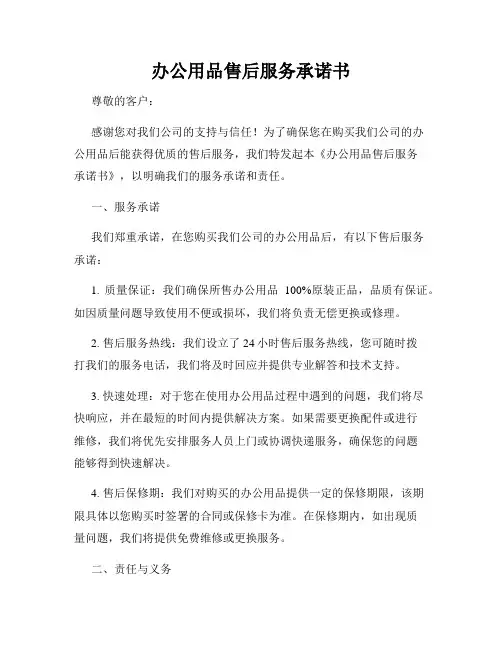 办公用品售后服务承诺书

尊敬的客户：

感谢您对我们公司的支持与信任！为了确保您在购买我们公司的办公用品后能获得优质的售后服务，我们特发起本《办公用品售后服务承诺书》，以明确我们的服务承诺和责任。

一、服务承诺

我们郑重承诺，在您购买我们公司的办公用品后，有以下售后服务承诺：

1. 质量保证：我们确保所售办公用品 100%原装正品，品质有保证。如因质量问题导致使用不便或损坏，我们将负责无偿更换或修理。

2. 售后服务热线：我们设立了 24 小时售后服务热线，您可随时拨打我们的服务电话，我们将及时回应并提供专业解答和技术支持。

3. 快速处理：对于您在使用办公用品过程中遇到的问题，我们将尽快响应，并在最短的时间内提供解决方案。如果需要更换配件或进行维修，我们将优先安排服务人员上门或协调快递服务，确保您的问题能够得到快速解决。

4. 售后保修期：我们对购买的办公用品提供一定的保修期限，该期限具体以您购买时签署的合同或保修卡为准。在保修期内，如出现质量问题，我们将提供免费维修或更换服务。

二、责任与义务